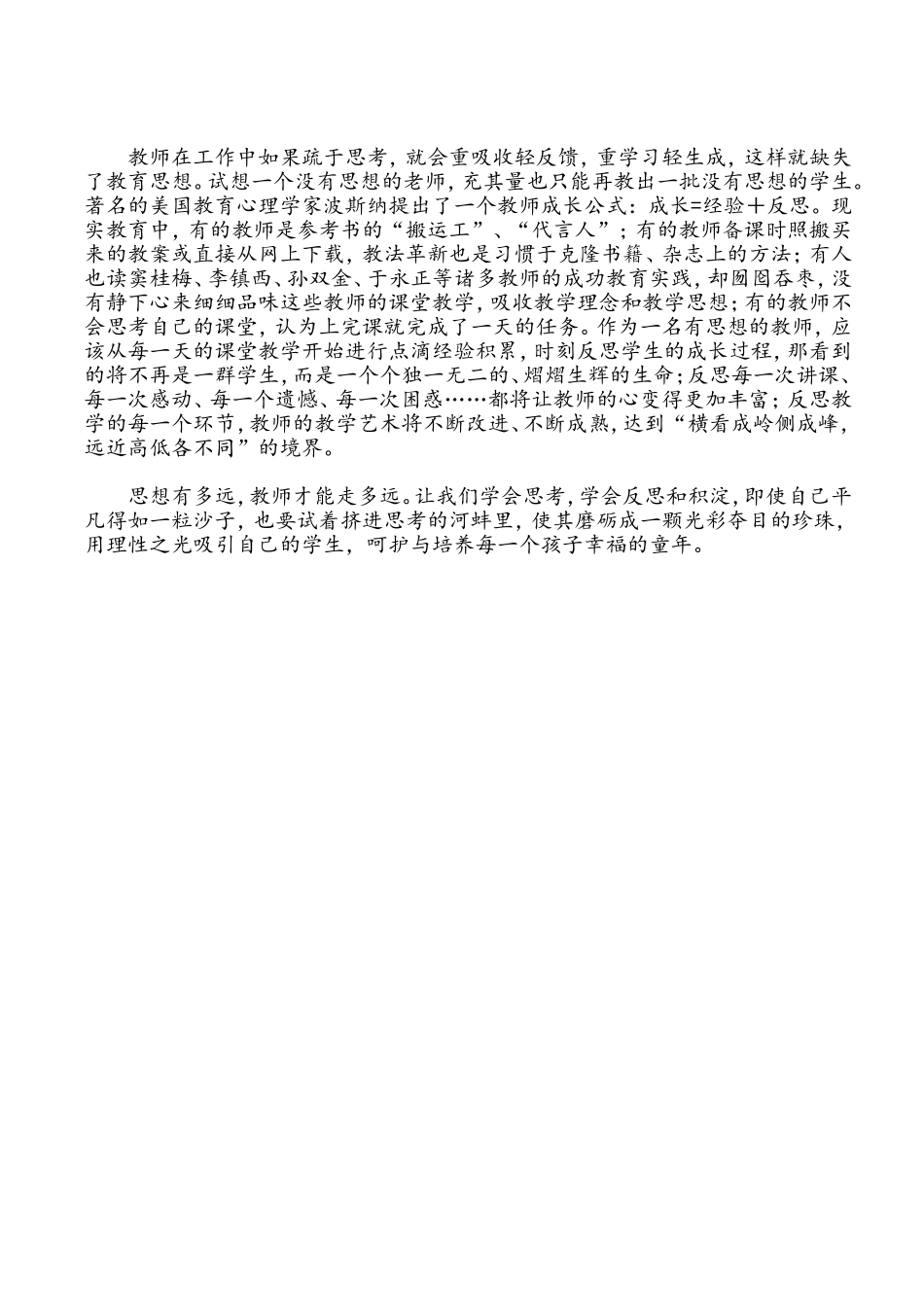 教师在工作中如果疏于思考，就会重吸收轻反馈，重学习轻生成，这样就缺失了教育思想。试想一个没有思想的老师，充其量也只能再教出一批没有思想的学生。著名的美国教育心理学家波斯纳提出了一个教师成长公式：成长=经验+反思。现实教育中，有的教师是参考书的“搬运工”、“代言人”；有的教师备课时照搬买来的教案或直接从网上下载，教法革新也是习惯于克隆书籍、杂志上的方法；有人也读窦桂梅、李镇西、孙双金、于永正等诸多教师的成功教育实践，却囫囵吞枣，没有静下心来细细品味这些教师的课堂教学，吸收教学理念和教学思想；有的教师不会思考自己的课堂，认为上完课就完成了一天的任务。作为一名有思想的教师，应该从每一天的课堂教学开始进行点滴经验积累，时刻反思学生的成长过程，那看到的将不再是一群学生，而是一个个独一无二的、熠熠生辉的生命；反思每一次讲课、每一次感动、每一个遗憾、每一次困惑……都将让教师的心变得更加丰富；反思教学的每一个环节，教师的教学艺术将不断改进、不断成熟，达到“横看成岭侧成峰，远近高低各不同”的境界。

思想有多远，教师才能走多远。让我们学会思考，学会反思和积淀，即使自己平凡得如一粒沙子，也要试着挤进思考的河蚌里，使其磨砺成一颗光彩夺目的珍珠，用理性之光吸引自己的学生，呵护与培养每一个孩子幸福的童年。